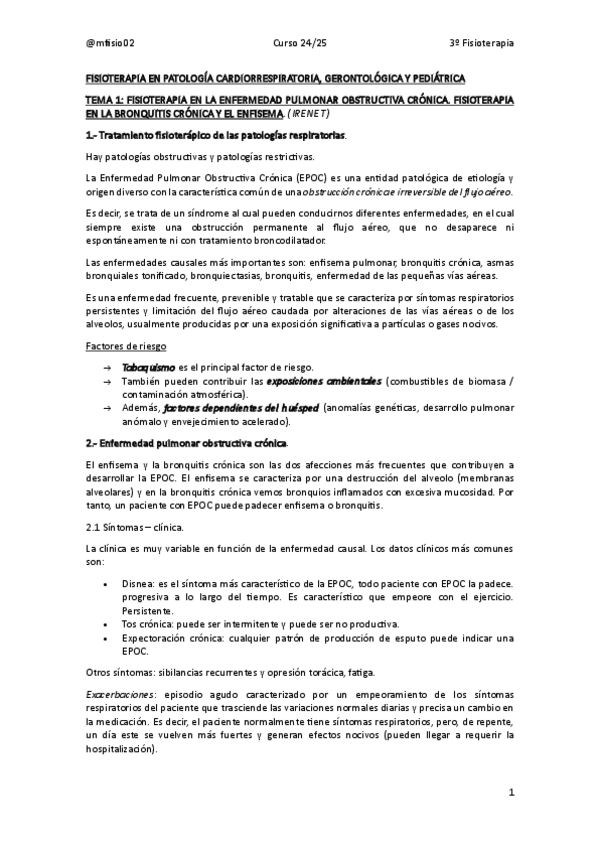 @mfisio02 Curso 24/25 3º Fisioterapia

FISIOTERAPIA EN PATOLOGÍA CARDIORRESPIRATORIA, GERONTOLÓGICA Y PEDIÁTRICA

TEMA 1: FISIOTERAPIA EN LA ENFERMEDAD PULMONAR OBSTRUCTIVA CRÓNICA. FISIOTERAPIA EN LA BRONQUITIS CRÓNICA Y EL ENFISEMA. (IRENET)

1.- Tratamiento fisioterápico de las patologías respiratorias.

Hay patologías obstructivas y patologías restrictivas.

La Enfermedad Pulmonar Obstructiva Crónica (EPOC) es una entidad patológica de etiología y origen diverso con la característica común de una obstrucción crónica e irreversible del flujo aéreo.

Es decir, se trata de un síndrome al cual pueden conducirnos diferentes enfermedades, en el cual siempre existe una obstrucción permanente al flujo aéreo, que no desaparece ni espontáneamente ni con tratamiento broncodilatador.

Las enfermedades causales más importantes son: enfisema pulmonar, bronquitis crónica, asmas bronquiales tonificado, bronquiectasias, bronquitis, enfermedad de las pequeñas vías aéreas.

Es una enfermedad frecuente, prevenible y tratable que se caracteriza por síntomas respiratorios persistentes y limitación del flujo aéreo caudada por alteraciones de las vías aéreas o de los alveolos, usualmente producidas por una exposición significativa a partículas o gases nocivos.

Factores de riesgo

→ Tabaquismo es el principal factor de riesgo.
→ También pueden contribuir las exposiciones ambientales (combustibles de biomasa / contaminación atmosférica).
→ Además, factores dependientes del huésped (anomalías genéticas, desarrollo pulmonar anómalo y envejecimiento acelerado).

2.- Enfermedad pulmonar obstructiva crónica.

El enfisema y la bronquitis crónica son las dos afecciones más frecuentes que contribuyen a desarrollar la EPOC. El enfisema se caracteriza por una destrucción del alveolo (membranas alveolares) y en la bronquitis crónica vemos bronquios inflamados con excesiva mucosidad. Por tanto, un paciente con EPOC puede padecer enfisema o bronquitis.

2.1 Síntomas – clínica.

La clínica es muy variable en función de la enfermedad causal. Los datos clínicos más comunes son:

• Disnea: es el síntoma más característico de la EPOC, todo paciente con EPOC la padece. progresiva a lo largo del tiempo. Es característico que empeore con el ejercicio. Persistente.
• Tos crónica: puede ser intermitente y puede ser no productiva.
• Expectoración crónica: cualquier patrón de producción de esputo puede indicar una EPOC.

Otros síntomas: sibilancias recurrentes y opresión torácica, fatiga.

Exacerbaciones: episodio agudo caracterizado por un empeoramiento de los síntomas respiratorios del paciente que trasciende las variaciones normales diarias y precisa un cambio en la medicación. Es decir, el paciente normalmente tiene síntomas respiratorios, pero, de repente, un día este se vuelven más fuertes y generan efectos nocivos (pueden llegar a requerir la hospitalización).

1